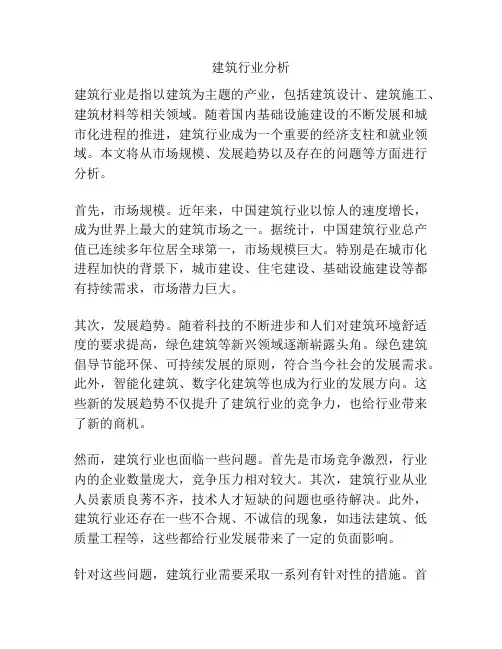 建筑行业分析

建筑行业是指以建筑为主题的产业，包括建筑设计、建筑施工、建筑材料等相关领域。随着国内基础设施建设的不断发展和城市化进程的推进，建筑行业成为一个重要的经济支柱和就业领域。本文将从市场规模、发展趋势以及存在的问题等方面进行分析。

首先，市场规模。近年来，中国建筑行业以惊人的速度增长，成为世界上最大的建筑市场之一。据统计，中国建筑行业总产值已连续多年位居全球第一，市场规模巨大。特别是在城市化进程加快的背景下，城市建设、住宅建设、基础设施建设等都有持续需求，市场潜力巨大。

其次，发展趋势。随着科技的不断进步和人们对建筑环境舒适度的要求提高，绿色建筑等新兴领域逐渐崭露头角。绿色建筑倡导节能环保、可持续发展的原则，符合当今社会的发展需求。此外，智能化建筑、数字化建筑等也成为行业的发展方向。这些新的发展趋势不仅提升了建筑行业的竞争力，也给行业带来了新的商机。

然而，建筑行业也面临一些问题。首先是市场竞争激烈，行业内的企业数量庞大，竞争压力相对较大。其次，建筑行业从业人员素质良莠不齐，技术人才短缺的问题也亟待解决。此外，建筑行业还存在一些不合规、不诚信的现象，如违法建筑、低质量工程等，这些都给行业发展带来了一定的负面影响。

针对这些问题，建筑行业需要采取一系列有针对性的措施。首